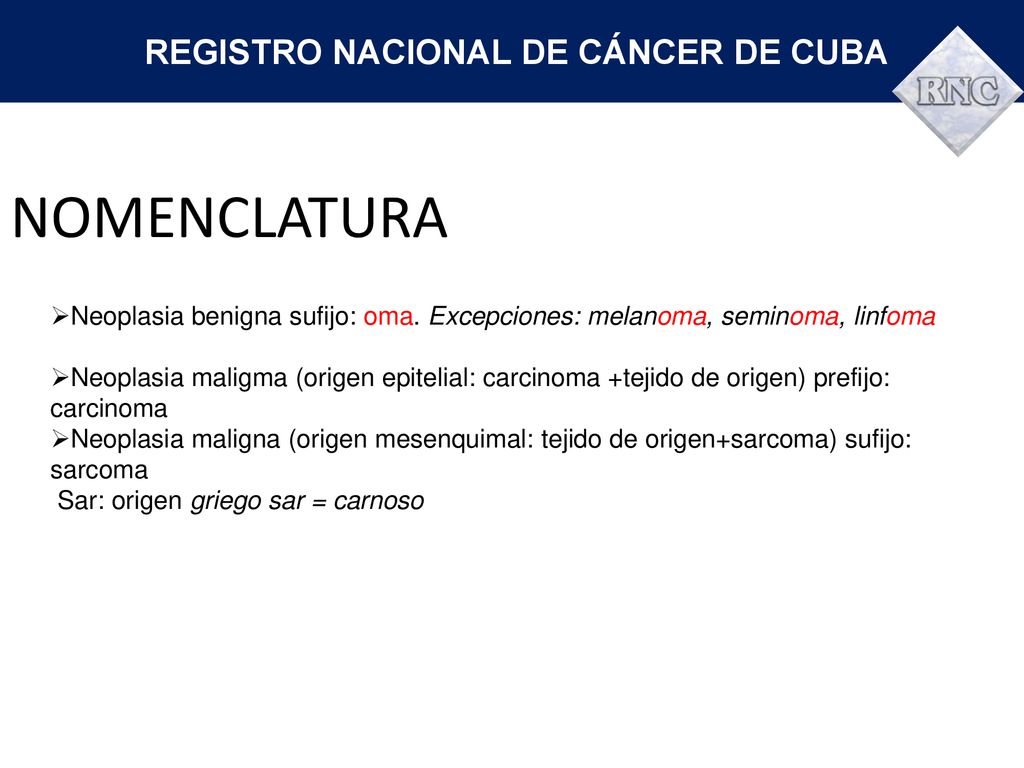 REGISTRO NACIONAL DE CÁNCER DE CUBA

RNC

NOMENCLATURA

➢Neoplasia benigna sufijo: oma. Excepciones: melanoma, seminoma, linfoma

➢Neoplasia maligma (origen epitelial: carcinoma +tejido de origen) prefijo: carcinoma
➢Neoplasia maligna (origen mesenquimal: tejido de origen+sarcoma) sufijo: sarcoma
Sar: origen griego sar = carnoso